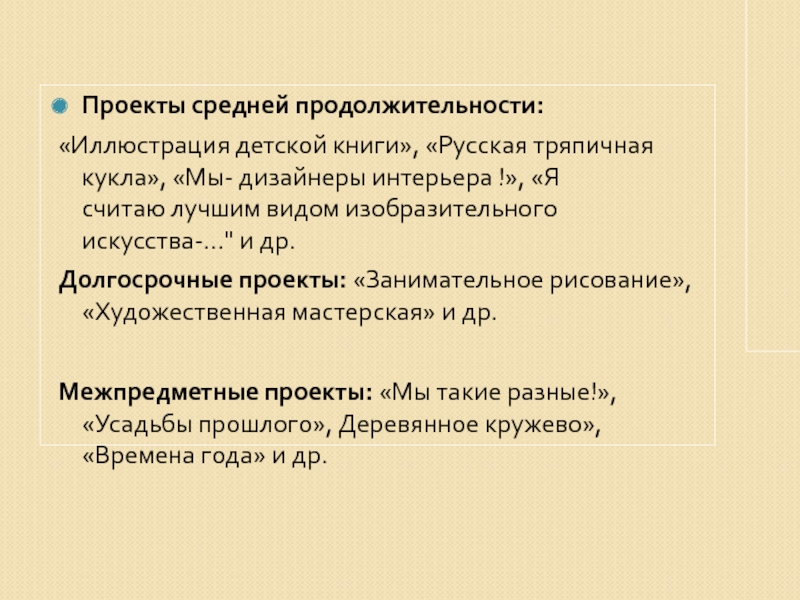 • Проекты средней продолжительности:

«Иллюстрация детской книги», «Русская тряпичная кукла», «Мы- дизайнеры интерьера !», «Я считаю лучшим видом изобразительного искусства-..." и др.

Долгосрочные проекты: «Занимательное рисование», «Художественная мастерская» и др.

Межпредметные проекты: «Мы такие разные!», «Усадьбы прошлого», Деревянное кружево», «Времена года» и др.